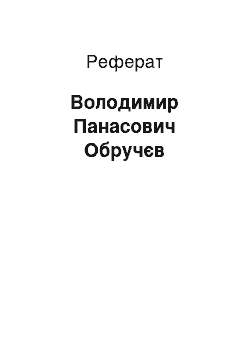 Реферат

Володимир Панасович Обручєв